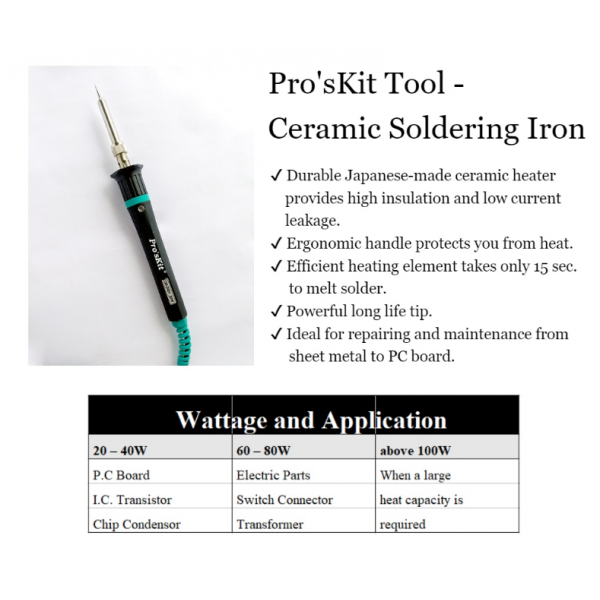 Pro'sKit

Pro'sKit Tool - Ceramic Soldering Iron

✓ Durable Japanese-made ceramic heater provides high insulation and low current leakage.
✓ Ergonomic handle protects you from heat.
✓ Efficient heating element takes only 15 sec. to melt solder.
✓ Powerful long life tip.
✓ Ideal for repairing and maintenance from sheet metal to PC board.

Wattage and Application

| 20 – 40W | 60 – 80W | above 100W |
|---|---|---|
| P.C Board | Electric Parts | When a large |
| I.C. Transistor | Switch Connector | heat capacity is |
| Chip Condensor | Transformer | required |